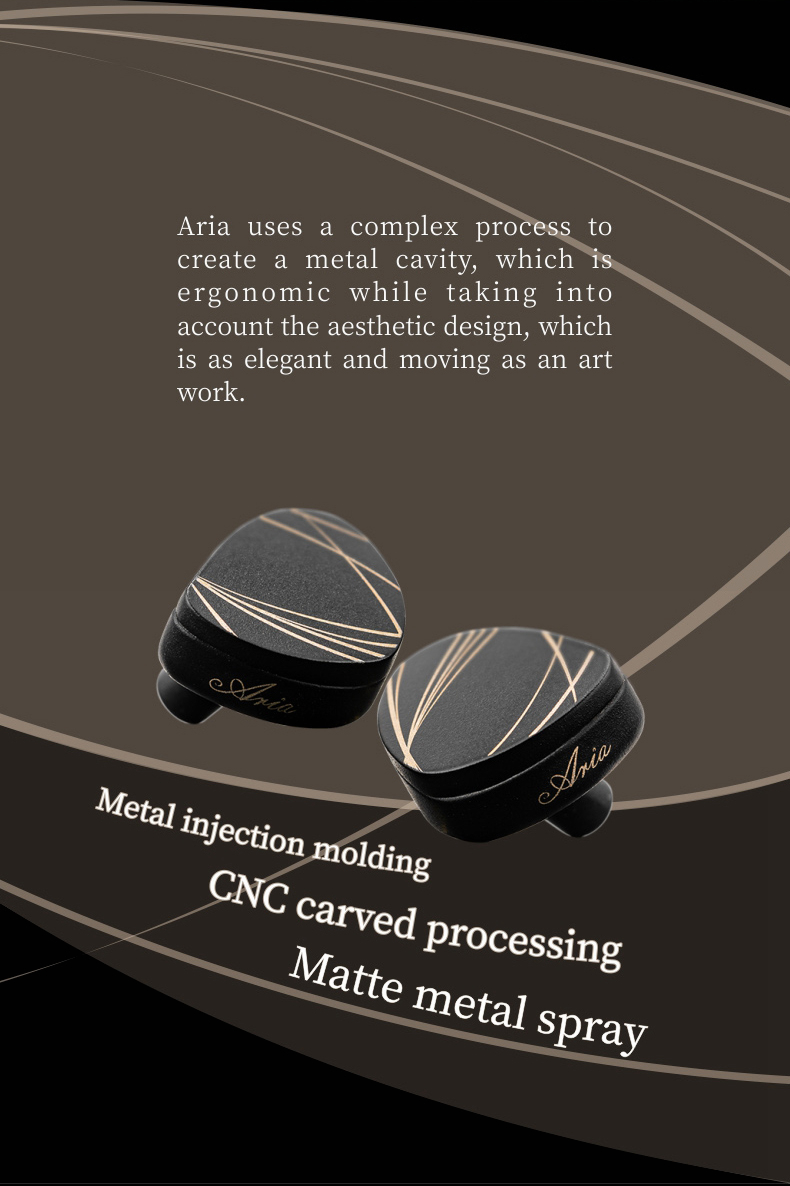 Aria uses a complex process to create a metal cavity, which is ergonomic while taking into account the aesthetic design, which is as elegant and moving as an art work.

Aria

Aria

Metal injection molding

CNC carved processing

Matte metal spray